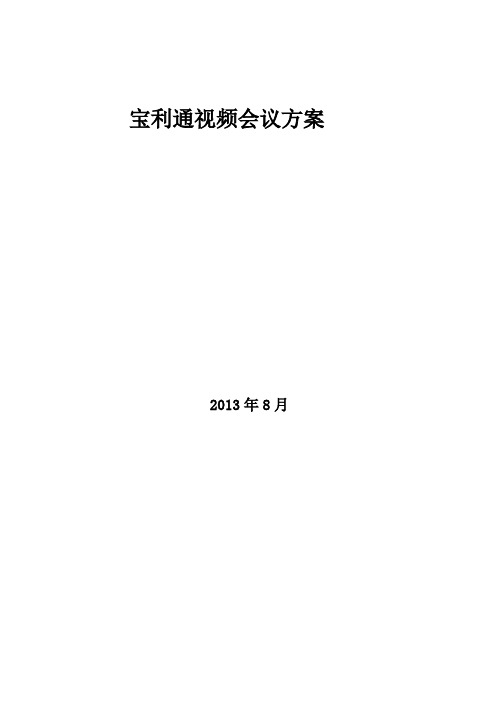 宝利通视频会议方案

2013 年 8 月